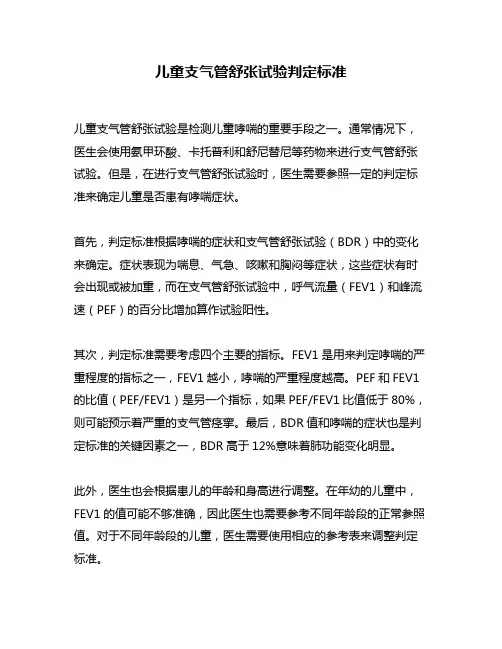 儿童支气管舒张试验判定标准

儿童支气管舒张试验是检测儿童哮喘的重要手段之一。通常情况下，医生会使用氨甲环酸、卡托普利和舒尼替尼等药物来进行支气管舒张试验。但是，在进行支气管舒张试验时，医生需要参照一定的判定标准来确定儿童是否患有哮喘症状。

首先，判定标准根据哮喘的症状和支气管舒张试验（BDR）中的变化来确定。症状表现为喘息、气急、咳嗽和胸闷等症状，这些症状有时会出现或被加重，而在支气管舒张试验中，呼气流量（FEV1）和峰流速（PEF）的百分比增加算作试验阳性。

其次，判定标准需要考虑四个主要的指标。FEV1 是用来判定哮喘的严重程度的指标之一，FEV1 越小，哮喘的严重程度越高。PEF 和 FEV1 的比值（PEF/FEV1）是另一个指标，如果 PEF/FEV1 比值低于 80%，则可能预示着严重的支气管痉挛。最后，BDR 值和哮喘的症状也是判定标准的关键因素之一，BDR 高于 12%意味着肺功能变化明显。

此外，医生也会根据患儿的年龄和身高进行调整。在年幼的儿童中，FEV1 的值可能不够准确，因此医生也需要参考不同年龄段的正常参照值。对于不同年龄段的儿童，医生需要使用相应的参考表来调整判定标准。